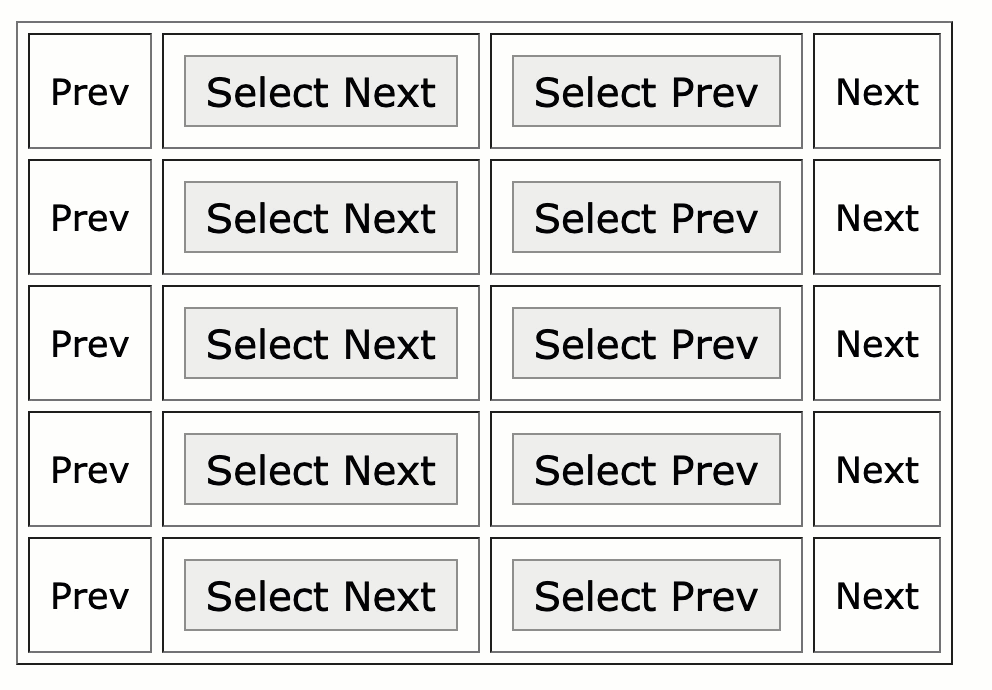 | Prev | Select Next | Select Prev | Next |
|---|---|---|---|
| Prev | Select Next | Select Prev | Next |
| Prev | Select Next | Select Prev | Next |
| Prev | Select Next | Select Prev | Next |
| Prev | Select Next | Select Prev | Next |